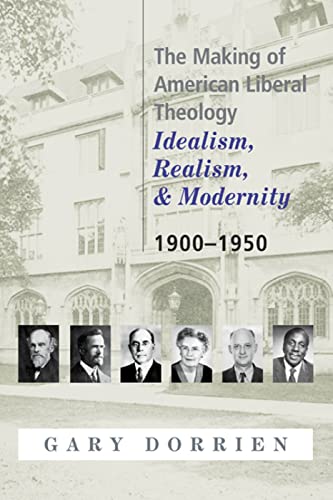 The Making of American Liberal Theology
Idealism, Realism, & Modernity
1900–1950

GARY DORRIEN